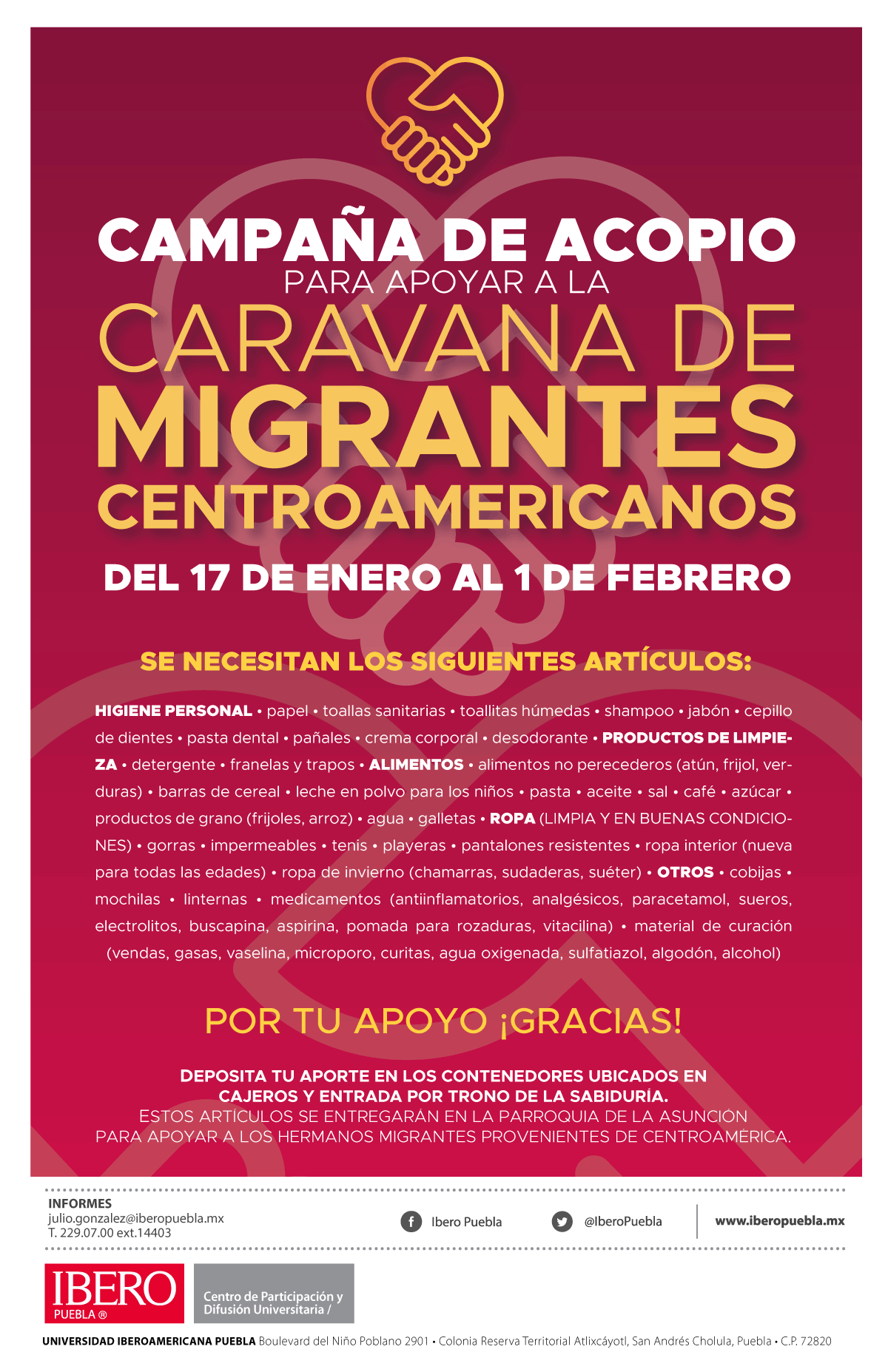 CAMPAÑA DE ACOPIO
PARA APOYAR A LA
CARAVANA DE
MIGRANTES
CENTROAMERICANOS

DEL 17 DE ENERO AL 1 DE FEBRERO

SE NECESITAN LOS SIGUIENTES ARTÍCULOS:

HIGIENE PERSONAL • papel • toallas sanitarias • toallitas húmedas • shampoo • jabón • cepillo de dientes • pasta dental • pañales • crema corporal • desodorante • PRODUCTOS DE LIMPIEZA • detergente • franelas y trapos • ALIMENTOS • alimentos no perecederos (atún, frijol, verduras) • barras de cereal • leche en polvo para los niños • pasta • aceite • sal • café • azúcar • productos de grano (frijoles, arroz) • agua • galletas • ROPA (LIMPIA Y EN BUENAS CONDICIONES) • gorras • impermeables • tenis • playeras • pantalones resistentes • ropa interior (nueva para todas las edades) • ropa de invierno (chamarras, sudaderas, suéter) • OTROS • cobijas • mochilas • linternas • medicamentos (antiinflamatorios, analgésicos, paracetamol, sueros, electrolitos, buscapina, aspirina, pomada para rozaduras, vitacilina) • material de curación (vendas, gasas, vaselina, microporo, curitas, agua oxigenada, sulfatiazol, algodón, alcohol)

POR TU APOYO ¡GRACIAS!

DEPOSITA TU APORTE EN LOS CONTENEDORES UBICADOS EN CAJEROS Y ENTRADA POR TRONO DE LA SABIDURÍA.
ESTOS ARTÍCULOS SE ENTREGARÁN EN LA PARROQUIA DE LA ASUNCIÓN PARA APOYAR A LOS HERMANOS MIGRANTES PROVENIENTES DE CENTROAMÉRICA.

INFORMES
julio.gonzalez@iberopuebla.mx
T. 229.07.00 ext.14403

Ibero Puebla
@IberoPuebla
www.iberopuebla.mx

IBERO
PUEBLA ®
Centro de Participación y Difusión Universitaria /

UNIVERSIDAD IBEROAMERICANA PUEBLA Boulevard del Niño Poblano 2901 • Colonia Reserva Territorial Atlixcáyotl, San Andrés Cholula, Puebla • C.P. 72820